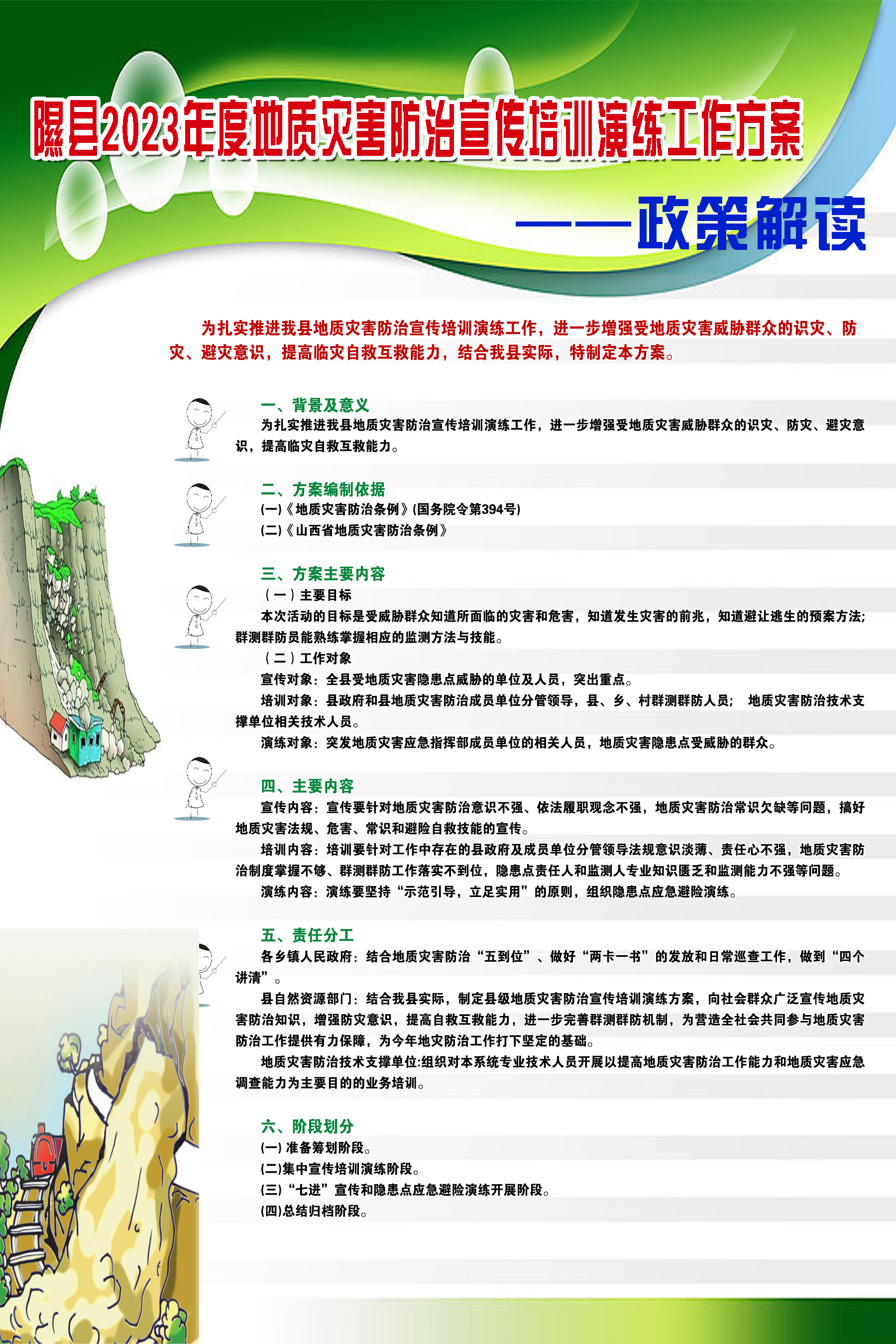 隰县2023年度地质灾害防治宣传培训演练工作方案

——政策解读

为扎实推进我县地质灾害防治宣传培训演练工作，进一步增强受地质灾害威胁群众的识灾、防灾、避灾意识，提高临灾自救互救能力，结合我县实际，特制定本方案。

一、背景及意义

为扎实推进我县地质灾害防治宣传培训演练工作，进一步增强受地质灾害威胁群众的识灾、防灾、避灾意识，提高临灾自救互救能力。

二、方案编制依据

(一)《地质灾害防治条例》(国务院令第394号)

(二)《山西省地质灾害防治条例》

三、方案主要内容

(一)主要目标

本次活动的目标是受威胁群众知道所面临的灾害和危害，知道发生灾害的前兆，知道避让逃生的预案方法;群测群防员能熟练掌握相应的监测方法与技能。

(二)工作对象

宣传对象：全县受地质灾害隐患点威胁的单位及人员，突出重点。

培训对象：县政府和县地质灾害防治成员单位分管领导，县、乡、村群测群防人员； 地质灾害防治技术支撑单位相关技术人员。

演练对象：突发地质灾害应急指挥部成员单位的相关人员，地质灾害隐患点受威胁的群众。

四、主要内容

宣传内容：宣传要针对地质灾害防治意识不强、依法履职观念不强，地质灾害防治常识欠缺等问题，搞好地质灾害法规、危害、常识和避险自救技能的宣传。

培训内容：培训要针对工作中存在的县政府及成员单位分管领导法规意识淡薄、责任心不强，地质灾害防治制度掌握不够、群测群防工作落实不到位，隐患点责任人和监测人专业知识匮乏和监测能力不强等问题。

演练内容：演练要坚持“示范引导，立足实用”的原则，组织隐患点应急避险演练。

五、责任分工

各乡镇人民政府：结合地质灾害防治“五到位”、做好“两卡一书”的发放和日常巡查工作，做到“四个讲清”。

县自然资源部门：结合我县实际，制定县级地质灾害防治宣传培训演练方案，向社会群众广泛宣传地质灾害防治知识，增强防灾意识，提高自救互救能力，进一步完善群测群防机制，为营造全社会共同参与地质灾害防治工作提供有力保障，为今年地灾防治工作打下坚定的基础。

地质灾害防治技术支撑单位:组织对本系统专业技术人员开展以提高地质灾害防治工作能力和地质灾害应急调查能力为主要目的的业务培训。

六、阶段划分

(一)准备筹划阶段。

(二)集中宣传培训演练阶段。

(三)“七进”宣传和隐患点应急避险演练开展阶段。

(四)总结归档阶段。